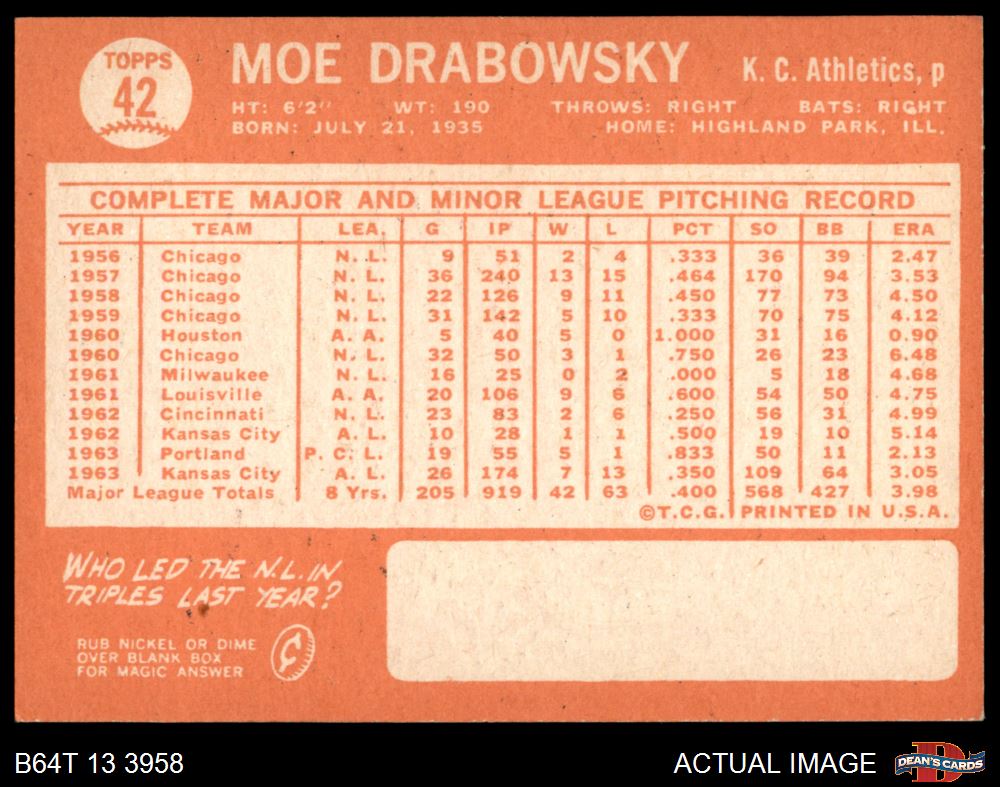 TOPPS
42

MOE DRABOWSKY K. C. Athletics, p

HT: 6'2" WT: 190 THROWS: RIGHT BATS: RIGHT
BORN: JULY 21, 1935 HOME: HIGHLAND PARK, ILL.

COMPLETE MAJOR AND MINOR LEAGUE PITCHING RECORD

| YEAR | TEAM | LEA. | G | IP | W | L | PCT | SO | BB | ERA |
|---|---|---|---|---|---|---|---|---|---|---|
| 1956 | Chicago | N. L. | 9 | 51 | 2 | 4 | .333 | 36 | 39 | 2.47 |
| 1957 | Chicago | N. L. | 36 | 240 | 13 | 15 | .464 | 170 | 94 | 3.53 |
| 1958 | Chicago | N. L. | 22 | 126 | 9 | 11 | .450 | 77 | 73 | 4.50 |
| 1959 | Chicago | N. L. | 31 | 142 | 5 | 10 | .333 | 70 | 75 | 4.12 |
| 1960 | Houston | A. A. | 5 | 40 | 5 | 0 | 1.000 | 31 | 16 | 0.90 |
| 1960 | Chicago | N. L. | 32 | 50 | 3 | 1 | .750 | 26 | 23 | 6.48 |
| 1961 | Milwaukee | N. L. | 16 | 25 | 0 | 2 | .000 | 5 | 18 | 4.68 |
| 1961 | Louisville | A. A. | 20 | 106 | 9 | 6 | .600 | 54 | 50 | 4.75 |
| 1962 | Cincinnati | N. L. | 23 | 83 | 2 | 6 | .250 | 56 | 31 | 4.99 |
| 1962 | Kansas City | A. L. | 10 | 28 | 1 | 1 | .500 | 19 | 10 | 5.14 |
| 1963 | Portland | P. C. L. | 19 | 55 | 5 | 1 | .833 | 50 | 11 | 2.13 |
| 1963 | Kansas City | A. L. | 26 | 174 | 7 | 13 | .350 | 109 | 64 | 3.05 |
| Major League Totals | | 8 Yrs. | 205 | 919 | 42 | 63 | .400 | 568 | 427 | 3.98 |

©T.C.G. PRINTED IN U.S.A.

WHO LED THE N.L. IN TRIPLES LAST YEAR?

RUB NICKEL OR DIME OVER BLANK BOX FOR MAGIC ANSWER

B64T 13 3958

ACTUAL IMAGE

DEAN'S CARDS